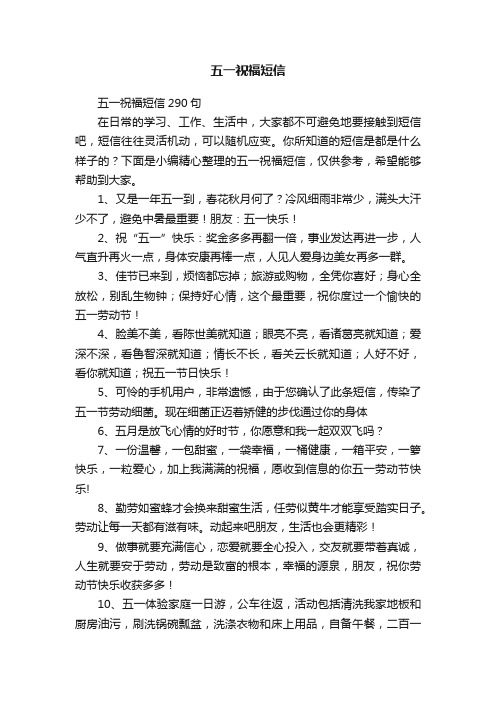 五一祝福短信

五一祝福短信 290 句

在日常的学习、工作、生活中，大家都不可避免地要接触到短信吧，短信往往灵活机动，可以随机应变。你所知道的短信是都是什么样子的？下面是小编精心整理的五一祝福短信，仅供参考，希望能够帮助到大家。

1、又是一年五一到，春花秋月何了？冷风细雨非常少，满头大汗少不了，避免中暑最重要！朋友：五一快乐！

2、祝“五一”快乐：奖金多多再翻一倍，事业发达再进一步，人气直升再火一点，身体安康再棒一点，人见人爱身边美女再多一群。

3、佳节已来到，烦恼都忘掉；旅游或购物，全凭你喜好；身心全放松，别乱生物钟；保持好心情，这个最重要，祝你度过一个愉快的五一劳动节！

4、脸美不美，看陈世美就知道；眼亮不亮，看诸葛亮就知道；爱深不深，看鲁智深就知道；情长不长，看关云长就知道；人好不好，看你就知道；祝五一节日快乐！

5、可怜的手机用户，非常遗憾，由于您确认了此条短信，传染了五一节劳动细菌。现在细菌正迈着矫健的步伐通过你的身体

6、五月是放飞心情的好时节，你愿意和我一起双双飞吗？

7、一份温馨，一包甜蜜，一袋幸福，一桶健康，一箱平安，一箩快乐，一粒爱心，加上我满满的祝福，愿收到信息的你五一劳动节快乐!

8、勤劳如蜜蜂才会换来甜蜜生活，任劳似黄牛才能享受踏实日子。劳动让每一天都有滋有味。动起来吧朋友，生活也会更精彩！

9、做事就要充满信心，恋爱就要全心投入，交友就要带着真诚，人生就要安于劳动，劳动是致富的根本，幸福的源泉，朋友，祝你劳动节快乐收获多多！

10、五一体验家庭一日游，公车往返，活动包括清洗我家地板和厨房油污，刷洗锅碗瓢盆，洗涤衣物和床上用品，自备午餐，二百一